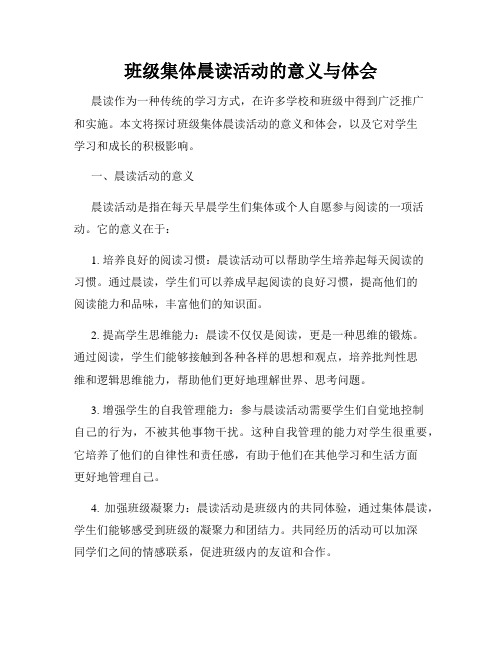 班级集体晨读活动的意义与体会

晨读作为一种传统的学习方式，在许多学校和班级中得到广泛推广和实施。本文将探讨班级集体晨读活动的意义和体会，以及它对学生学习和成长的积极影响。

一、晨读活动的意义

晨读活动是指在每天早晨学生们集体或个人自愿参与阅读的一项活动。它的意义在于：

1. 培养良好的阅读习惯：晨读活动可以帮助学生培养起每天阅读的习惯。通过晨读，学生们可以养成早起阅读的良好习惯，提高他们的阅读能力和品味，丰富他们的知识面。

2. 提高学生思维能力：晨读不仅仅是阅读，更是一种思维的锻炼。通过阅读，学生们能够接触到各种各样的思想和观点，培养批判性思维和逻辑思维能力，帮助他们更好地理解世界、思考问题。

3. 增强学生的自我管理能力：参与晨读活动需要学生们自觉地控制自己的行为，不被其他事物干扰。这种自我管理的能力对学生很重要，它培养了他们的自律性和责任感，有助于他们在其他学习和生活方面更好地管理自己。

4. 加强班级凝聚力：晨读活动是班级内的共同体验，通过集体晨读，学生们能够感受到班级的凝聚力和团结力。共同经历的活动可以加深同学们之间的情感联系，促进班级内的友谊和合作。